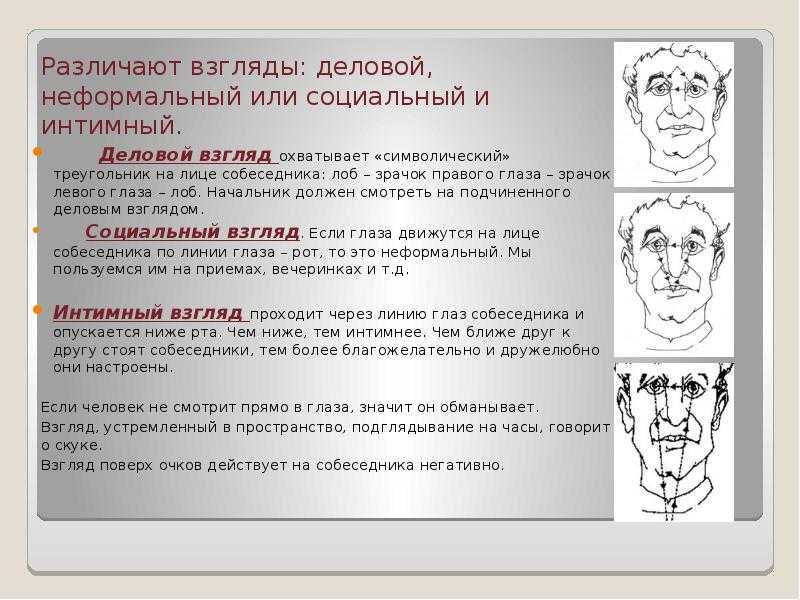 Различают взгляды: деловой, неформальный или социальный и интимный.

Деловой взгляд охватывает «символический» треугольник на лице собеседника: лоб – зрачок правого глаза – зрачок левого глаза – лоб. Начальник должен смотреть на подчиненного деловым взглядом.

Социальный взгляд. Если глаза движутся на лице собеседника по линии глаза – рот, то это неформальный. Мы пользуемся им на приемах, вечеринках и т.д.

Интимный взгляд проходит через линию глаз собеседника и опускается ниже рта. Чем ниже, тем интимнее. Чем ближе друг к другу стоят собеседники, тем более благожелательно и дружелюбно они настроены.

Если человек не смотрит прямо в глаза, значит он обманывает.

Взгляд, устремленный в пространство, подглядывание на часы, говорит о скуке.

Взгляд поверх очков действует на собеседника негативно.